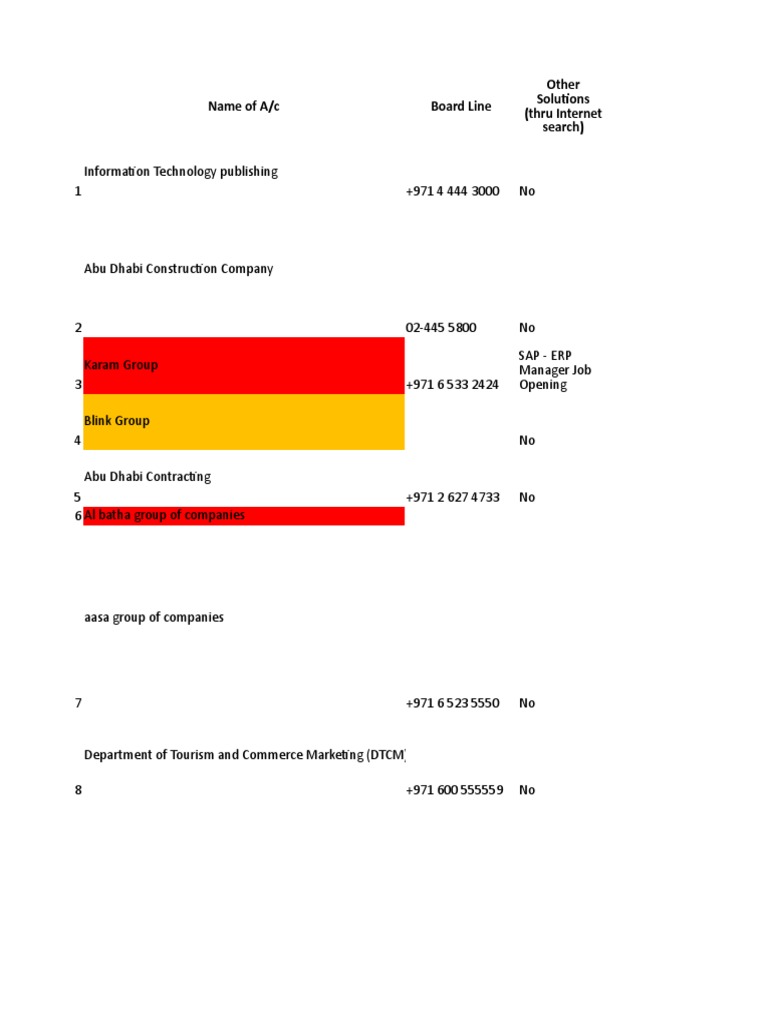 | | Name of A/c | Board Line | Other Solutions (thru Internet search) |
|---|---|---|---|
| 1 | Information Technology publishing | +971 4 444 3000 | No |
| 2 | Abu Dhabi Construction Company | 02-445 5800 | No |
| 3 | Karam Group | +971 6 533 2424 | SAP - ERP Manager Job Opening |
| 4 | Blink Group | | No |
| 5 | Abu Dhabi Contracting | +971 2 627 4733 | No |
| 6 | Al batha group of companies | | |
| 7 | aasa group of companies | +971 6 523 5550 | No |
| 8 | Department of Tourism and Commerce Marketing (DTCM) | +971 600 555559 | No |